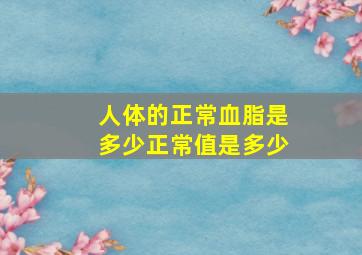 人体的正常血脂是多少正常值是多少